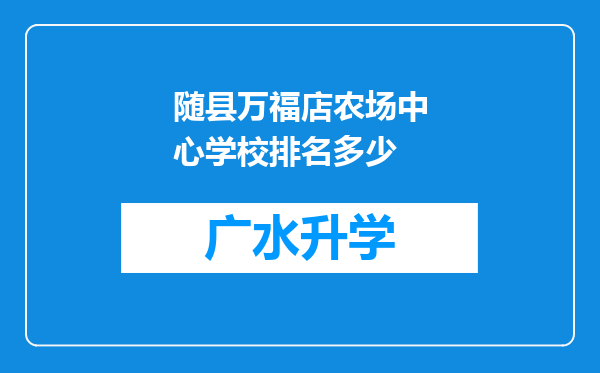 随县万福店农场中心学校排名多少

广水升学